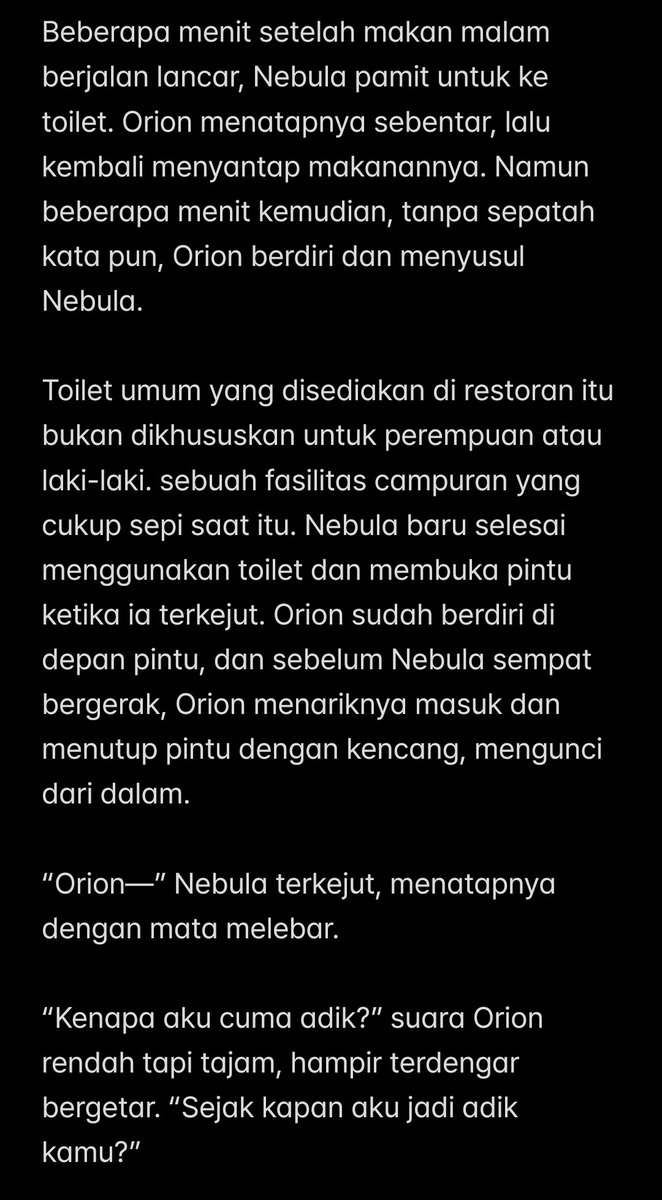 Beberapa menit setelah makan malam berjalan lancar, Nebula pamit untuk ke toilet. Orion menatapnya sebentar, lalu kembali menyantap makanannya. Namun beberapa menit kemudian, tanpa sepatah kata pun, Orion berdiri dan menyusul Nebula.

Toilet umum yang disediakan di restoran itu bukan dikhususkan untuk perempuan atau laki-laki. sebuah fasilitas campuran yang cukup sepi saat itu. Nebula baru selesai menggunakan toilet dan membuka pintu ketika ia terkejut. Orion sudah berdiri di depan pintu, dan sebelum Nebula sempat bergerak, Orion menariknya masuk dan menutup pintu dengan kencang, mengunci dari dalam.

“Orion—” Nebula terkejut, menatapnya dengan mata melebar.

“Kenapa aku cuma adik?” suara Orion rendah tapi tajam, hampir terdengar bergetar. “Sejak kapan aku jadi adik kamu?”